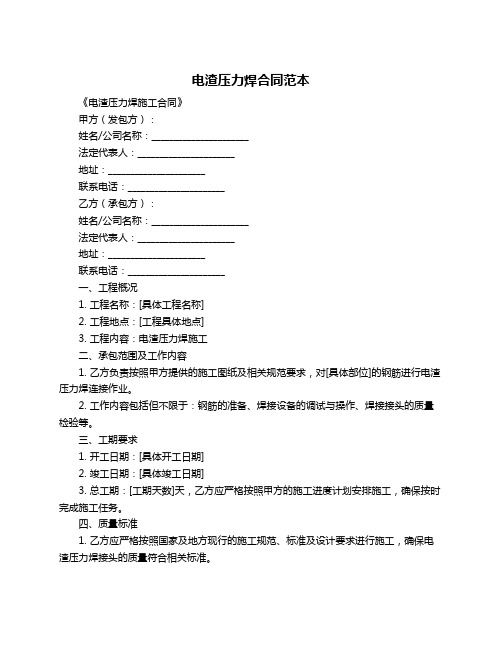 电渣压力焊合同范本

《电渣压力焊施工合同》

甲方（发包方）：

姓名/公司名称：____________________

法定代表人：____________________

地址：____________________

联系电话：____________________

乙方（承包方）：

姓名/公司名称：____________________

法定代表人：____________________

地址：____________________

联系电话：____________________

一、工程概况

1. 工程名称：[具体工程名称]

2. 工程地点：[工程具体地点]

3. 工程内容：电渣压力焊施工

二、承包范围及工作内容

1. 乙方负责按照甲方提供的施工图纸及相关规范要求，对[具体部位]的钢筋进行电渣压力焊连接作业。

2. 工作内容包括但不限于：钢筋的准备、焊接设备的调试与操作、焊接接头的质量检验等。

三、工期要求

1. 开工日期：[具体开工日期]

2. 竣工日期：[具体竣工日期]

3. 总工期：[工期天数]天，乙方应严格按照甲方的施工进度计划安排施工，确保按时完成施工任务。

四、质量标准

1. 乙方应严格按照国家及地方现行的施工规范、标准及设计要求进行施工，确保电渣压力焊接头的质量符合相关标准。